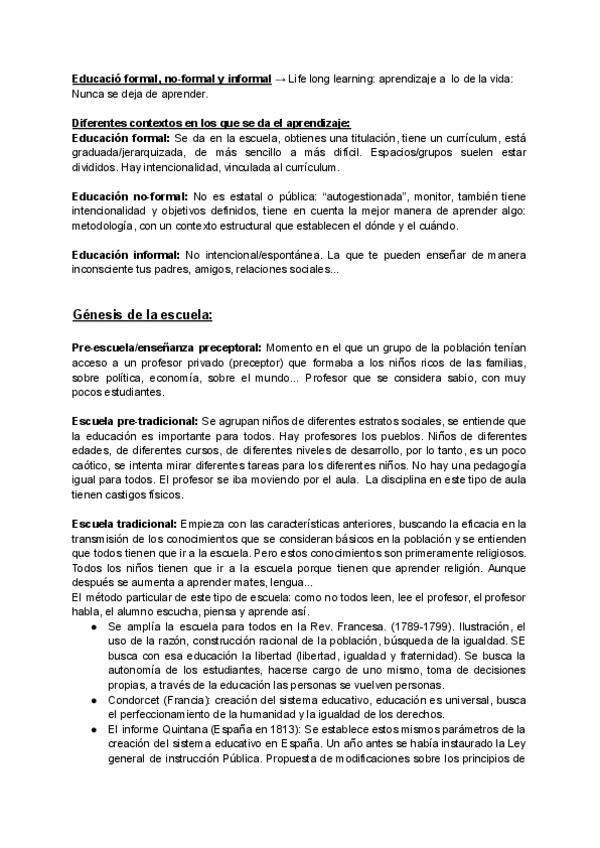 Educació formal, no-formal y informal → Life long learning: aprendizaje a lo de la vida: Nunca se deja de aprender.

Diferentes contextos en los que se da el aprendizaje:
Educación formal: Se da en la escuela, obtienes una titulación, tiene un currículum, está graduada/jerarquizada, de más sencillo a más difícil. Espacios/grupos suelen estar divididos. Hay intencionalidad, vinculada al currículum.

Educación no-formal: No es estatal o pública: "autogestionada", monitor, también tiene intencionalidad y objetivos definidos, tiene en cuenta la mejor manera de aprender algo: metodología, con un contexto estructural que establecen el dónde y el cuándo.

Educación informal: No intencional/espontánea. La que te pueden enseñar de manera inconsciente tus padres, amigos, relaciones sociales...

Génesis de la escuela:

Pre-escuela/enseñanza preceptoral: Momento en el que un grupo de la población tenían acceso a un profesor privado (preceptor) que formaba a los niños ricos de las familias, sobre política, economía, sobre el mundo... Profesor que se considera sabio, con muy pocos estudiantes.

Escuela pre-tradicional: Se agrupan niños de diferentes estratos sociales, se entiende que la educación es importante para todos. Hay profesores los pueblos. Niños de diferentes edades, de diferentes cursos, de diferentes niveles de desarrollo, por lo tanto, es un poco caótico, se intenta mirar diferentes tareas para los diferentes niños. No hay una pedagogía igual para todos. El profesor se iba moviendo por el aula. La disciplina en este tipo de aula tienen castigos físicos.

Escuela tradicional: Empieza con las características anteriores, buscando la eficacia en la transmisión de los conocimientos que se consideran básicos en la población y se entienden que todos tienen que ir a la escuela. Pero estos conocimientos son primeramente religiosos. Todos los niños tienen que ir a la escuela porque tienen que aprender religión. Aunque después se aumenta a aprender mates, lengua...
El método particular de este tipo de escuela: como no todos leen, lee el profesor, el profesor habla, el alumno escucha, piensa y aprende así.
● Se amplía la escuela para todos en la Rev. Francesa. (1789-1799). Ilustración, el uso de la razón, construcción racional de la población, búsqueda de la igualdad. SE busca con esa educación la libertad (libertad, igualdad y fraternidad). Se busca la autonomía de los estudiantes, hacerse cargo de uno mismo, toma de decisiones propias, a través de la educación las personas se vuelven personas.
● Condorcet (Francia): creación del sistema educativo, educación es universal, busca el perfeccionamiento de la humanidad y la igualdad de los derechos.
● El informe Quintana (España en 1813): Se establece estos mismos parámetros de la creación del sistema educativo en España. Un año antes se había instaurado la Ley general de instrucción Pública. Propuesta de modificaciones sobre los principios de